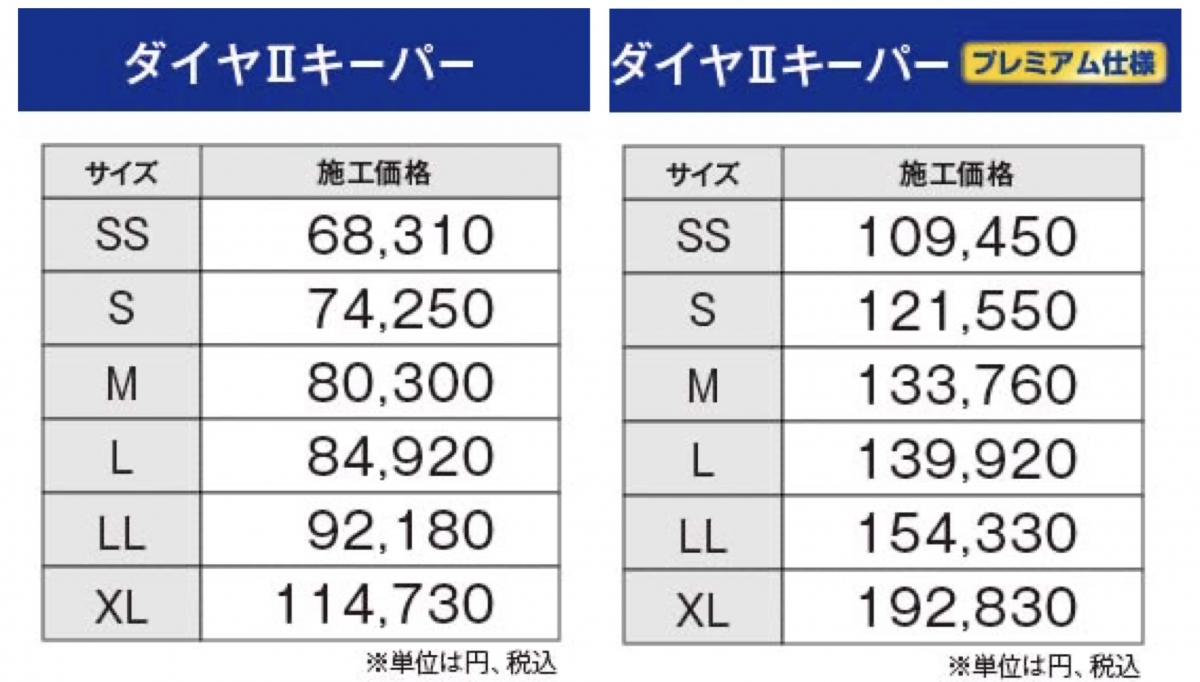 ダイヤⅡキーパー

| サイズ | 施工価格 |
|---|---|
| SS | 68,310 |
| S | 74,250 |
| M | 80,300 |
| L | 84,920 |
| LL | 92,180 |
| XL | 114,730 |

※単位は円、税込

ダイヤⅡキーパー プレミアム仕様

| サイズ | 施工価格 |
|---|---|
| SS | 109,450 |
| S | 121,550 |
| M | 133,760 |
| L | 139,920 |
| LL | 154,330 |
| XL | 192,830 |

※単位は円、税込